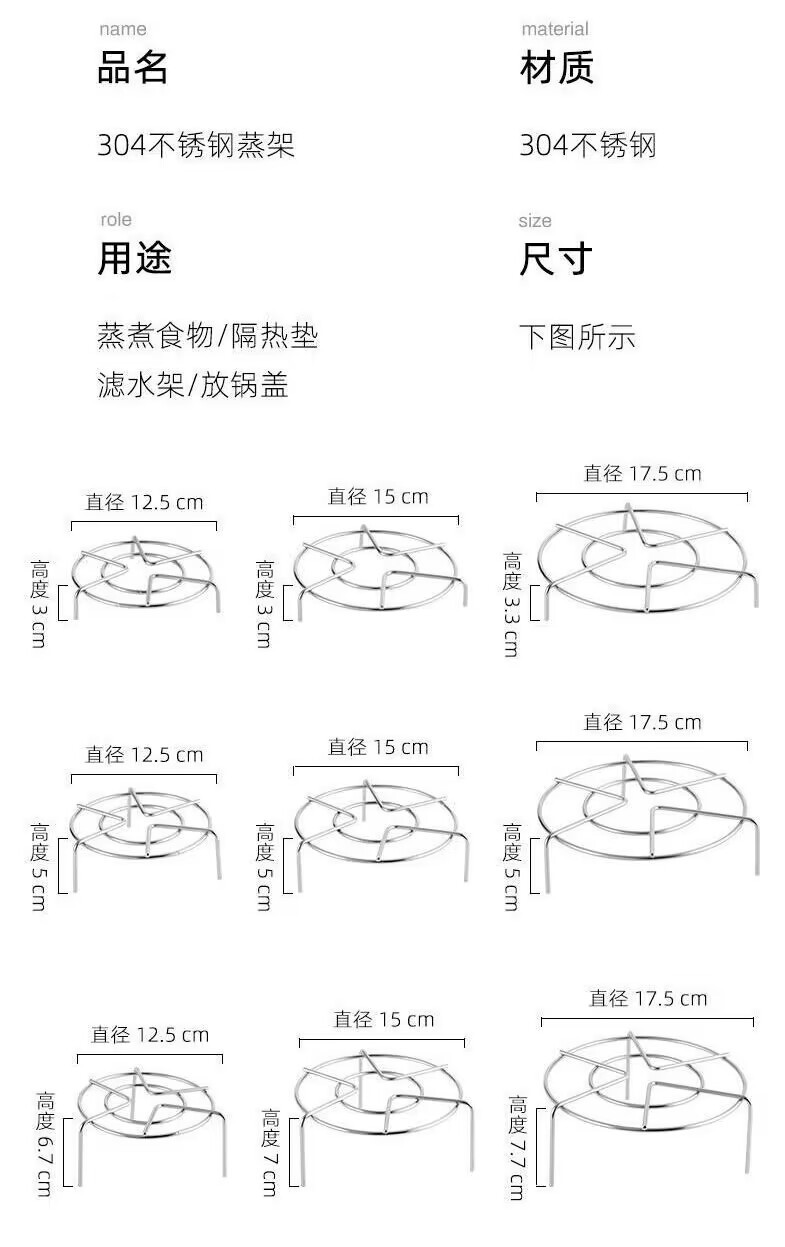 name
品名

304不锈钢蒸架

material
材质

304不锈钢

role
用途

蒸煮食物/隔热垫
滤水架/放锅盖

size
尺寸

下图所示

直径 12.5 cm
高度 3 cm

直径 15 cm
高度 3 cm

直径 17.5 cm
高度 3.3 cm

直径 12.5 cm
高度 5 cm

直径 15 cm
高度 5 cm

直径 17.5 cm
高度 5 cm

直径 12.5 cm
高度 6.7 cm

直径 15 cm
高度 7 cm

直径 17.5 cm
高度 7.7 cm